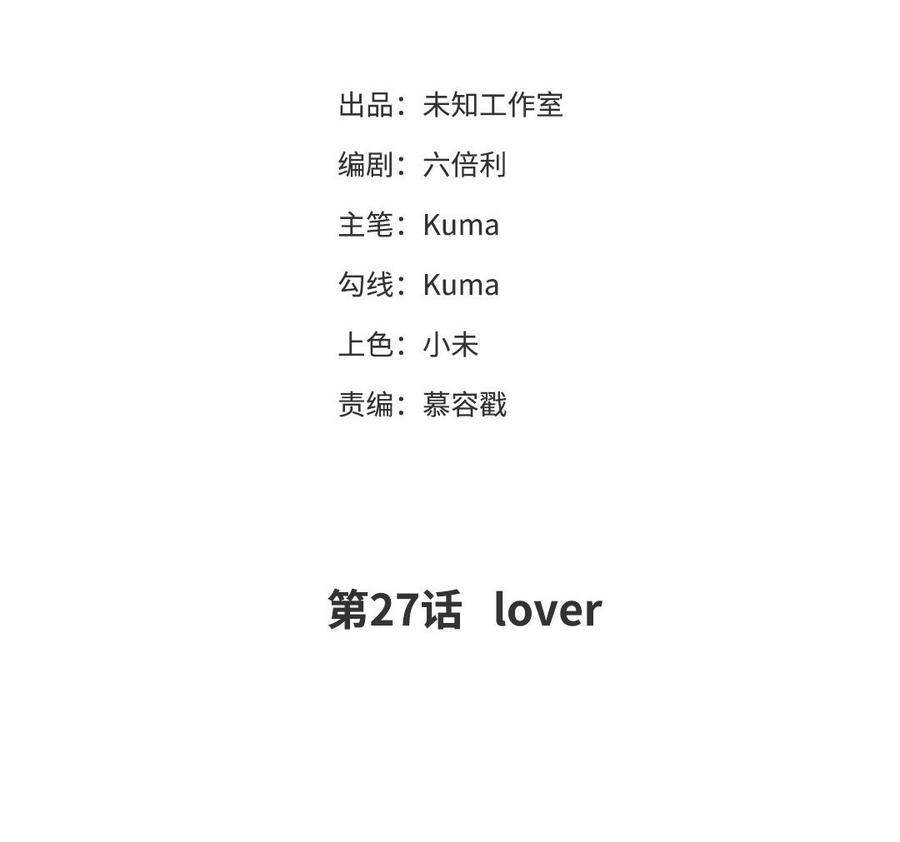 出品：未知工作室

编剧：六倍利

主笔：Kuma

勾线：Kuma

上色：小未

责编：慕容戳

第27话 lover